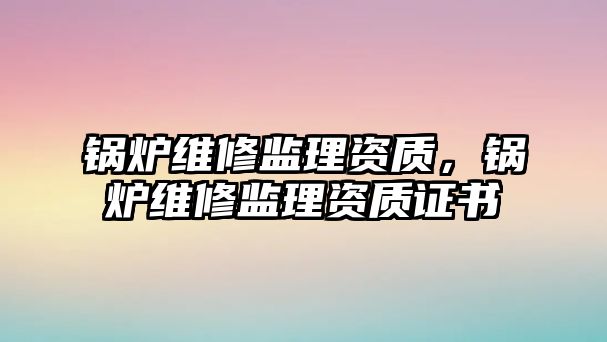 锅炉维修监理资质，锅炉维修监理资质证书